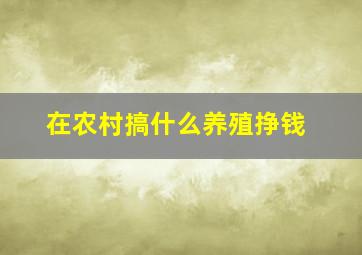 在农村搞什么养殖挣钱